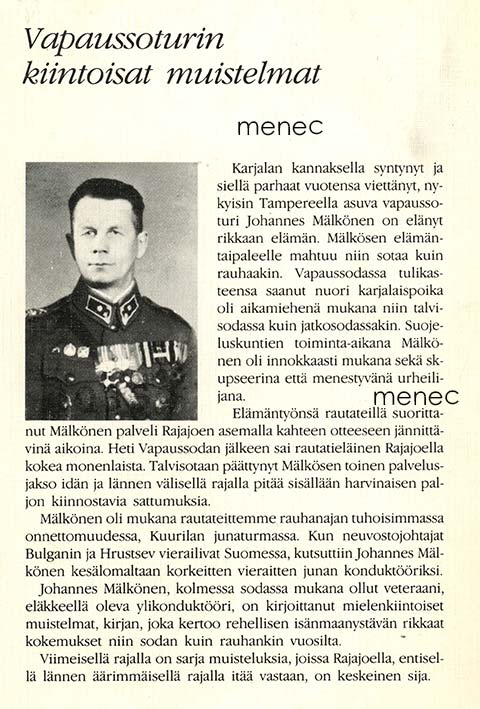 Vapaussoturin kiintoisat muistelmat

menec

Karjalan kannaksella syntynyt ja siellä parhaat vuotensa viettänyt, nykyisin Tampereella asuva vapaussoturi Johannes Mälkönen on elänyt rikkaan elämän. Mälkösen elämäntaipaleelle mahtuu niin sotaa kuin rauhaakin. Vapaussodassa tulikasteensa saanut nuori karjalaispoika oli aikamiehenä mukana niin talvisodassa kuin jatkosodassakin. Suojeluskuntien toiminta-aikana Mälkönen oli innokkaasti mukana sekä skupseerina että menestyvänä urheilijana.

menec

Elämäntyönsä rautateillä suorittanut Mälkönen palveli Rajajoen asemalla kahteen otteeseen jännittävinä aikoina. Heti Vapaussodan jälkeen sai rautatieläinen Rajajoella kokea monenlaista. Talvisotaan päättynyt Mälkösen toinen palvelusjakso idän ja lännen välisellä rajalla pitää sisällään harvinaisen paljon kiinnostavia sattumuksia.

Mälkönen oli mukana rautateittemme rauhanajan tuhoisimmassa onnettomuudessa, Kuurilan junaturmassa. Kun neuvostojohtajat Bulganin ja Hrustsev vierailivat Suomessa, kutsuttiin Johannes Mälkönen kesälomaltaan korkeitten vieraitten junan konduktööriksi.

Johannes Mälkönen, kolmessa sodassa mukana ollut veteraani, eläkkeellä oleva ylikonduktööri, on kirjoittanut mielenkiintoiset muistelmat, kirjan, joka kertoo rehellisen isänmaanystävän rikkaat kokemukset niin sodan kuin rauhankin vuosilta.

Viimeisellä rajalla on sarja muisteluksia, joissa Rajajoella, entisellä lännen äärimmäisellä rajalla itää vastaan, on keskeinen sija.